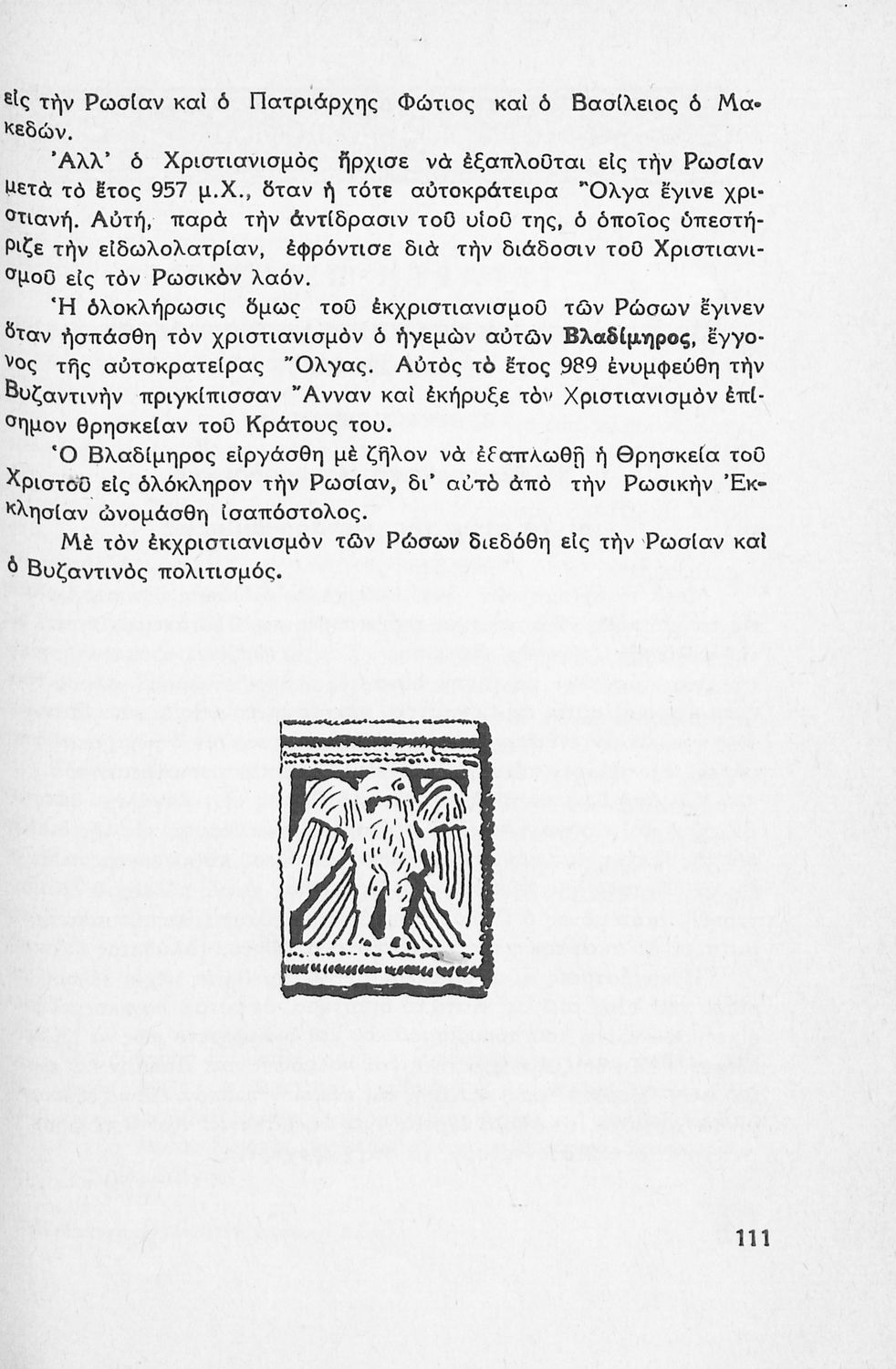 εἰς τὴν Ρωσίαν καὶ ὁ Πατριάρχης Φώτιος καὶ ὁ Βασίλειος ὁ Μακεδών.

Ἀλλ' ὁ Χριστιανισμὸς ἤρχισε νὰ ἐξαπλοῦται εἰς τὴν Ρωσίαν μετὰ τὸ ἔτος 957 μ.Χ., ὅταν ἡ τότε αὐτοκράτειρα Ὄλγα ἔγινε χριστιανή. Αὐτή, παρὰ τὴν ἀντίδρασιν τοῦ υἱοῦ της, ὁ ὁποῖος ὑπεστήριζε τὴν εἰδωλολατρίαν, ἐφρόντισε διὰ τὴν διάδοσιν τοῦ Χριστιανισμοῦ εἰς τὸν Ρωσικὸν λαόν.

Ἡ ὁλοκλήρωσις ὅμως τοῦ ἐκχριστιανισμοῦ τῶν Ρώσων ἔγινεν ὅταν ἠσπάσθη τὸν χριστιανισμὸν ὁ ἡγεμὼν αὐτῶν Βλαδίμηρος, ἔγγονος τῆς αὐτοκρατείρας Ὄλγας. Αὐτὸς τὸ ἔτος 989 ἐνυμφεύθη τὴν Βυζαντινὴν πριγκίπισσαν Ἄνναν καὶ ἐκήρυξε τὸν Χριστιανισμὸν ἐπίσημον θρησκείαν τοῦ Κράτους του.

Ὁ Βλαδίμηρος εἰργάσθη μὲ ζῆλον νὰ ἐξαπλωθῇ ἡ Θρησκεία τοῦ Χριστοῦ εἰς ὁλόκληρον τὴν Ρωσίαν, δι' αὐτὸ ἀπὸ τὴν Ρωσικὴν Ἐκκλησίαν ὠνομάσθη ἰσαπόστολος.

Μὲ τὸν ἐκχριστιανισμὸν τῶν Ρώσων διεδόθη εἰς τὴν Ρωσίαν καὶ ὁ Βυζαντινὸς πολιτισμός.

111